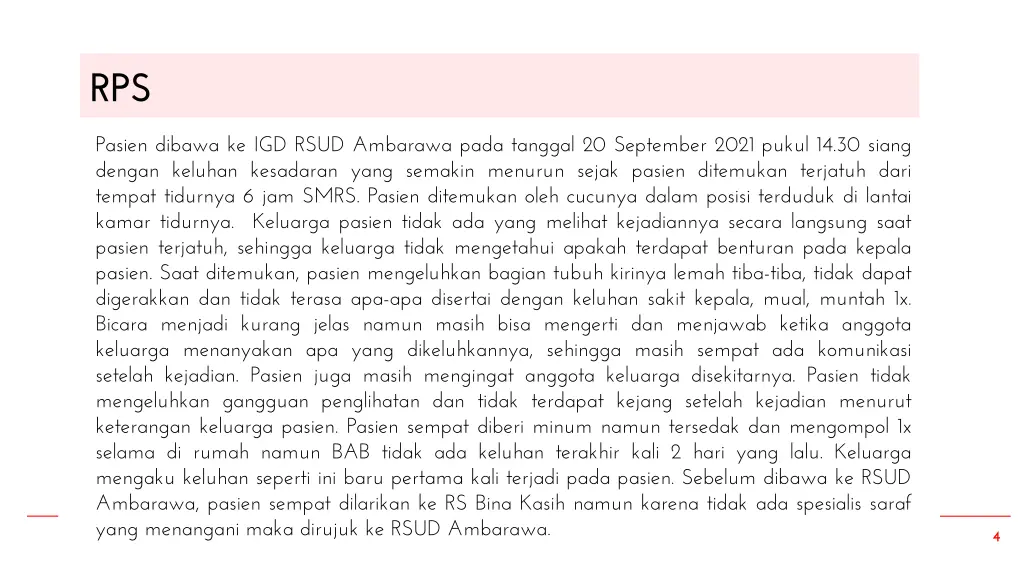 RPS

Pasien dibawa ke IGD RSUD Ambarawa pada tanggal 20 September 2021 pukul 14.30 siang dengan keluhan kesadaran yang semakin menurun sejak pasien ditemukan terjatuh dari tempat tidurnya 6 jam SMRS. Pasien ditemukan oleh cucunya dalam posisi terduduk di lantai kamar tidurnya. Keluarga pasien tidak ada yang melihat kejadiannya secara langsung saat pasien terjatuh, sehingga keluarga tidak mengetahui apakah terdapat benturan pada kepala pasien. Saat ditemukan, pasien mengeluhkan bagian tubuh kirinya lemah tiba-tiba, tidak dapat digerakkan dan tidak terasa apa-apa disertai dengan keluhan sakit kepala, mual, muntah 1x. Bicara menjadi kurang jelas namun masih bisa mengerti dan menjawab ketika anggota keluarga menanyakan apa yang dikeluhkannya, sehingga masih sempat ada komunikasi setelah kejadian. Pasien juga masih mengingat anggota keluarga disekitarnya. Pasien tidak mengeluhkan gangguan penglihatan dan tidak terdapat kejang setelah kejadian menurut keterangan keluarga pasien. Pasien sempat diberi minum namun tersedak dan mengompol 1x selama di rumah namun BAB tidak ada keluhan terakhir kali 2 hari yang lalu. Keluarga mengaku keluhan seperti ini baru pertama kali terjadi pada pasien. Sebelum dibawa ke RSUD Ambarawa, pasien sempat dilarikan ke RS Bina Kasih namun karena tidak ada spesialis saraf yang menangani maka dirujuk ke RSUD Ambarawa.

4